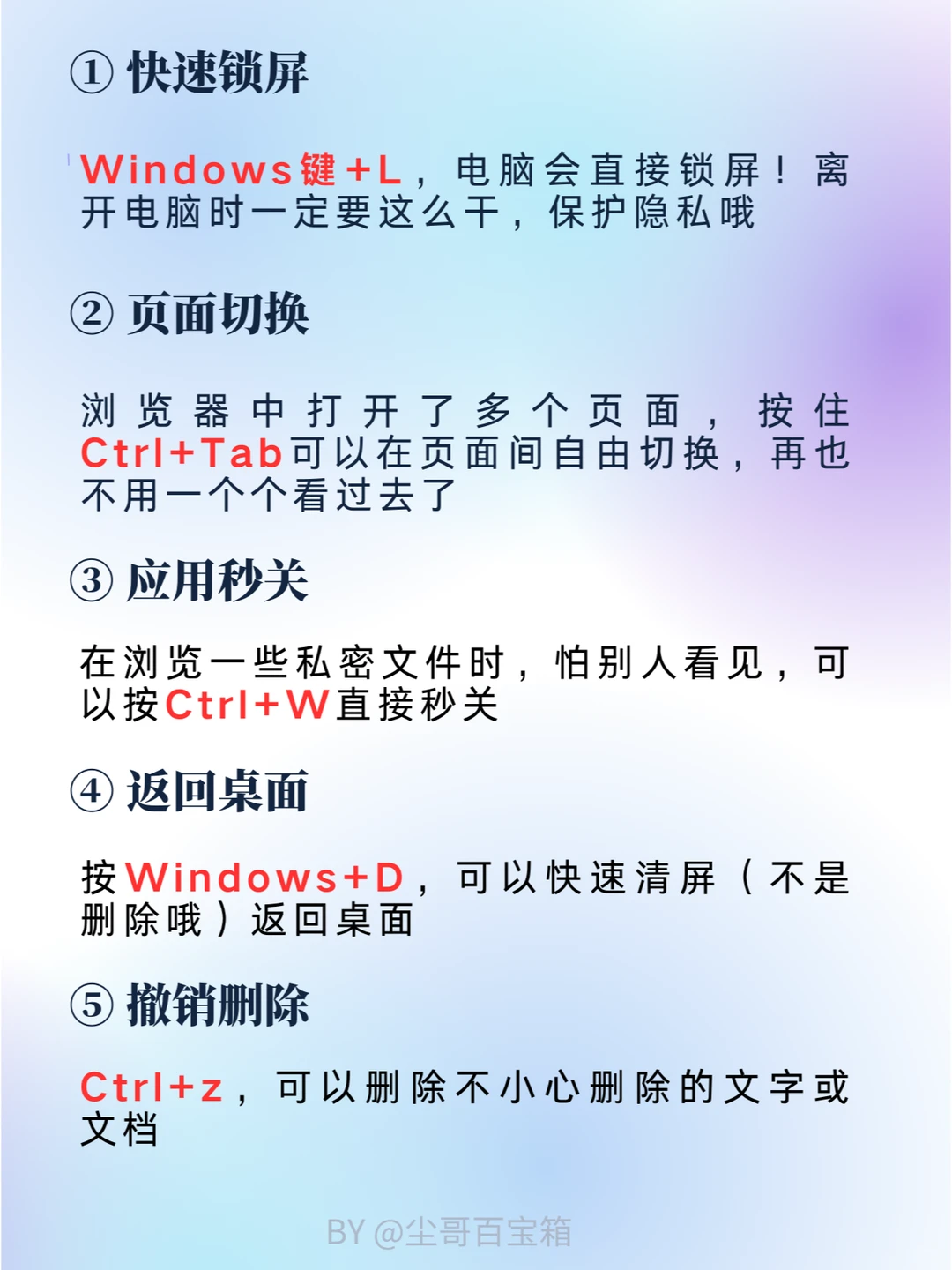 ① 快速锁屏

Windows键+L，电脑会直接锁屏！离开电脑时一定要这么干，保护隐私哦

② 页面切换

浏览器中打开了多个页面，按住Ctrl+Tab可以在页面间自由切换，再也不用一个个看过去了

③ 应用秒关

在浏览一些私密文件时，怕别人看见，可以按Ctrl+W直接秒关

④ 返回桌面

按Windows+D，可以快速清屏（不是删除哦）返回桌面

⑤ 撤销删除

Ctrl+z，可以删除不小心删除的文字或文档

BY @尘哥百宝箱